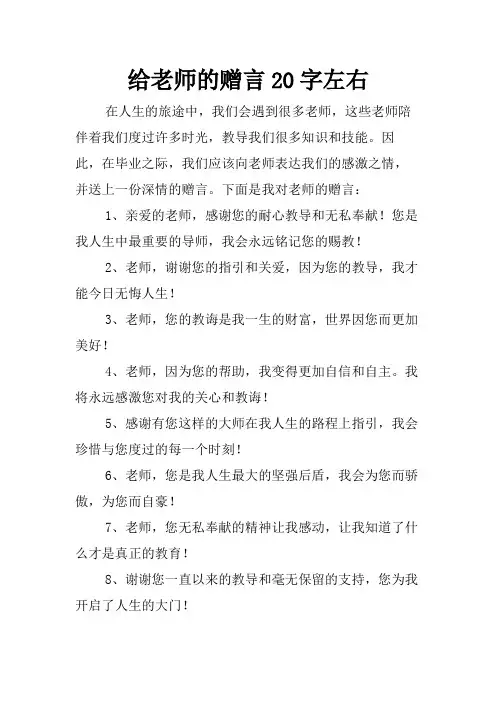 给老师的赠言20字左右

在人生的旅途中，我们会遇到很多老师，这些老师陪伴着我们度过许多时光，教导我们很多知识和技能。因此，在毕业之际，我们应该向老师表达我们的感激之情，并送上一份深情的赠言。下面是我对老师的赠言：

1、亲爱的老师，感谢您的耐心教导和无私奉献！您是我人生中最重要的导师，我会永远铭记您的赐教！

2、老师，谢谢您的指引和关爱，因为您的教导，我才能今日无悔人生！

3、老师，您的教诲是我一生的财富，世界因您而更加美好！

4、老师，因为您的帮助，我变得更加自信和自主。我将永远感激您对我的关心和教诲！

5、感谢有您这样的大师在我人生的路程上指引，我会珍惜与您度过的每一个时刻！

6、老师，您是我人生最大的坚强后盾，我会为您而骄傲，为您而自豪！

7、老师，您无私奉献的精神让我感动，让我知道了什么才是真正的教育！

8、谢谢您一直以来的教导和毫无保留的支持，您为我开启了人生的大门！